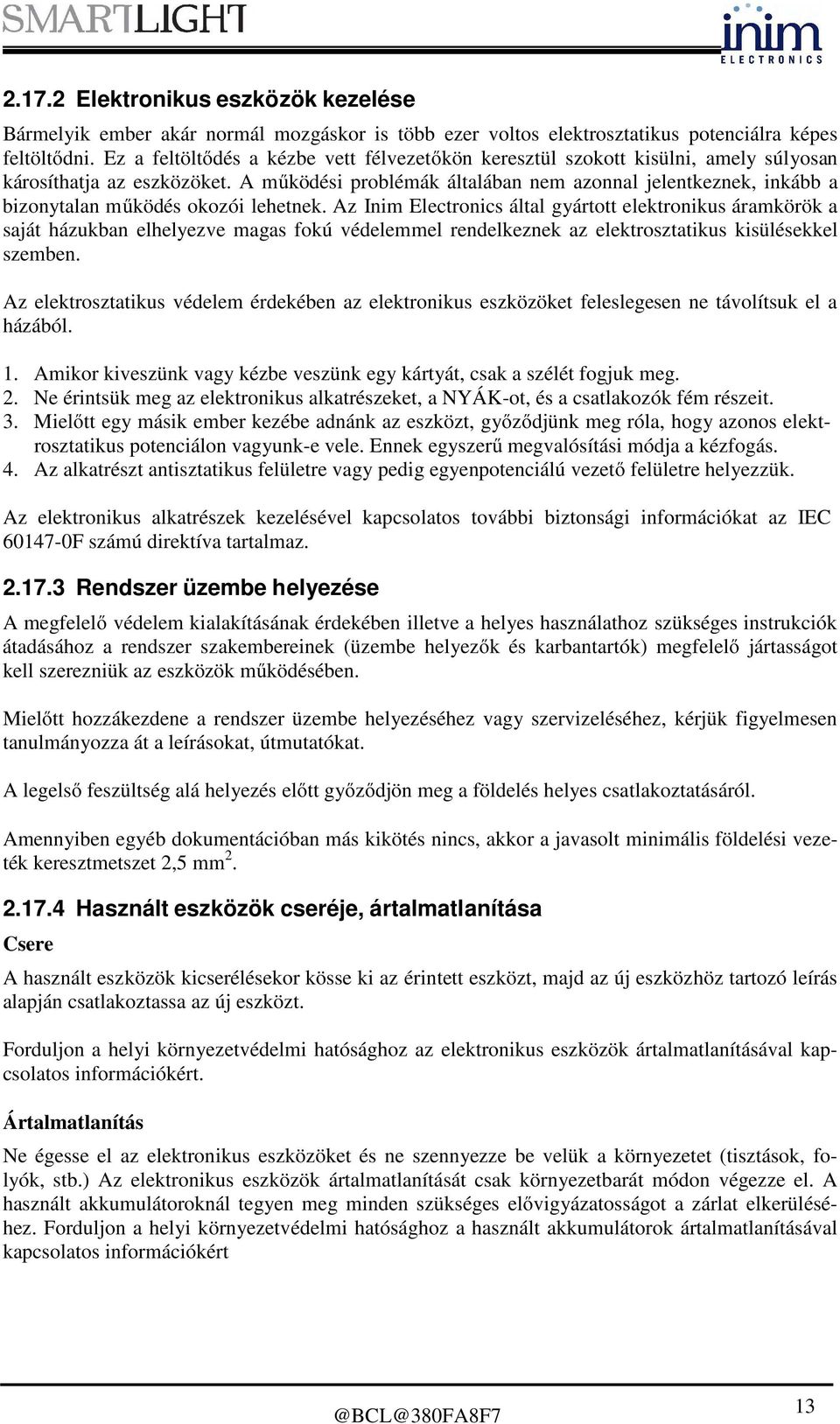 SMARTLIGHT

inim ELECTRONICS

2.17.2 Elektronikus eszközök kezelése

Bármelyik ember akár normál mozgáskor is több ezer voltos elektrosztatikus potenciálra képes feltöltődni. Ez a feltöltődés a kézbe vett félvezetőkön keresztül szokott kisülni, amely súlyosan károsíthatja az eszközöket. A működési problémák általában nem azonnal jelentkeznek, inkább a bizonytalan működés okozói lehetnek. Az Inim Electronics által gyártott elektronikus áramkörök a saját házukban elhelyezve magas fokú védelemmel rendelkeznek az elektrosztatikus kisülésekkel szemben.

Az elektrosztatikus védelem érdekében az elektronikus eszközöket feleslegesen ne távolítsuk el a házából.

1. Amikor kiveszünk vagy kézbe veszünk egy kártyát, csak a szélét fogjuk meg.
2. Ne érintsük meg az elektronikus alkatrészeket, a NYÁK-ot, és a csatlakozók fém részeit.
3. Mielőtt egy másik ember kezébe adnánk az eszközt, győződjünk meg róla, hogy azonos elektrosztatikus potenciálon vagyunk-e vele. Ennek egyszerű megvalósítási módja a kézfogás.
4. Az alkatrészt antisztatikus felületre vagy pedig egyenpotenciálú vezető felületre helyezzük.

Az elektronikus alkatrészek kezelésével kapcsolatos további biztonsági információkat az IEC 60147-0F számú direktíva tartalmaz.

2.17.3 Rendszer üzembe helyezése

A megfelelő védelem kialakításának érdekében illetve a helyes használathoz szükséges instrukciók átadásához a rendszer szakembereinek (üzembe helyezők és karbantartók) megfelelő jártasságot kell szerezniük az eszközök működésében.

Mielőtt hozzákezdene a rendszer üzembe helyezéséhez vagy szervizeléséhez, kérjük figyelmesen tanulmányozza át a leírásokat, útmutatókat.

A legelső feszültség alá helyezés előtt győződjön meg a földelés helyes csatlakoztatásáról.

Amennyiben egyéb dokumentációban más kikötés nincs, akkor a javasolt minimális földelési vezeték keresztmetszet 2,5 mm$^2$.

2.17.4 Használt eszközök cseréje, ártalmatlanítása

Csere

A használt eszközök kicserélésekor kösse ki az érintett eszközt, majd az új eszközhöz tartozó leírás alapján csatlakoztassa az új eszközt.

Forduljon a helyi környezetvédelmi hatósághoz az elektronikus eszközök ártalmatlanításával kapcsolatos információkért.

Ártalmatlanítás

Ne égesse el az elektronikus eszközöket és ne szennyezze be velük a környezetet (tisztások, folyók, stb.) Az elektronikus eszközök ártalmatlanítását csak környezetbarát módon végezze el. A használt akkumulátoroknál tegyen meg minden szükséges elővigyázatosságot a zárlat elkerüléséhez. Forduljon a helyi környezetvédelmi hatósághoz a használt akkumulátorok ártalmatlanításával kapcsolatos információkért

@BCL@380FA8F7

13